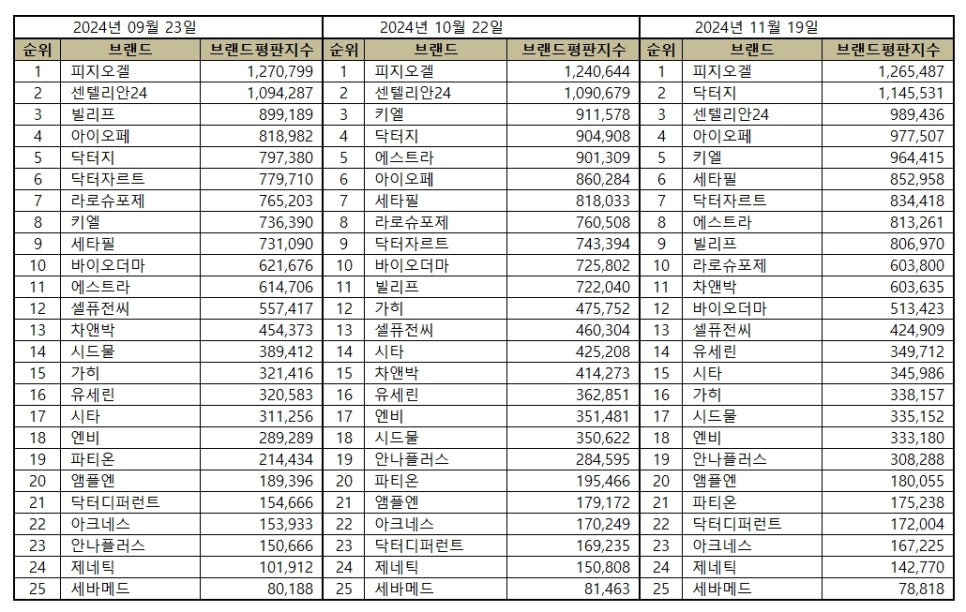 | 2024년 09월 23일 | | | 2024년 10월 22일 | | | 2024년 11월 19일 | | |
|---|---|---|---|---|---|---|---|---|
| 순위 | 브랜드 | 브랜드평판지수 | 순위 | 브랜드 | 브랜드평판지수 | 순위 | 브랜드 | 브랜드평판지수 |
| 1 | 피지오겔 | 1,270,799 | 1 | 피지오겔 | 1,240,644 | 1 | 피지오겔 | 1,265,487 |
| 2 | 센텔리안24 | 1,094,287 | 2 | 센텔리안24 | 1,090,679 | 2 | 닥터지 | 1,145,531 |
| 3 | 빌리프 | 899,189 | 3 | 키엘 | 911,578 | 3 | 센텔리안24 | 989,436 |
| 4 | 아이오페 | 818,982 | 4 | 닥터지 | 904,908 | 4 | 아이오페 | 977,507 |
| 5 | 닥터지 | 797,380 | 5 | 에스트라 | 901,309 | 5 | 키엘 | 964,415 |
| 6 | 닥터자르트 | 779,710 | 6 | 아이오페 | 860,284 | 6 | 세타필 | 852,958 |
| 7 | 라로슈포제 | 765,203 | 7 | 세타필 | 818,033 | 7 | 닥터자르트 | 834,418 |
| 8 | 키엘 | 736,390 | 8 | 라로슈포제 | 760,508 | 8 | 에스트라 | 813,261 |
| 9 | 세타필 | 731,090 | 9 | 닥터자르트 | 743,394 | 9 | 빌리프 | 806,970 |
| 10 | 바이오더마 | 621,676 | 10 | 바이오더마 | 725,802 | 10 | 라로슈포제 | 603,800 |
| 11 | 에스트라 | 614,706 | 11 | 빌리프 | 722,040 | 11 | 차앤박 | 603,635 |
| 12 | 셀퓨전씨 | 557,417 | 12 | 가히 | 475,752 | 12 | 바이오더마 | 513,423 |
| 13 | 차앤박 | 454,373 | 13 | 셀퓨전씨 | 460,304 | 13 | 셀퓨전씨 | 424,909 |
| 14 | 시드물 | 389,412 | 14 | 시타 | 425,208 | 14 | 유세린 | 349,712 |
| 15 | 가히 | 321,416 | 15 | 차앤박 | 414,273 | 15 | 시타 | 345,986 |
| 16 | 유세린 | 320,583 | 16 | 유세린 | 362,851 | 16 | 가히 | 338,157 |
| 17 | 시타 | 311,256 | 17 | 엔비 | 351,481 | 17 | 시드물 | 335,152 |
| 18 | 엔비 | 289,289 | 18 | 시드물 | 350,622 | 18 | 엔비 | 333,180 |
| 19 | 파티온 | 214,434 | 19 | 안나플러스 | 284,595 | 19 | 안나플러스 | 308,288 |
| 20 | 앰플엔 | 189,396 | 20 | 파티온 | 195,466 | 20 | 앰플엔 | 180,055 |
| 21 | 닥터디퍼런트 | 154,666 | 21 | 앰플엔 | 179,172 | 21 | 파티온 | 175,238 |
| 22 | 아크네스 | 153,933 | 22 | 아크네스 | 170,249 | 22 | 닥터디퍼런트 | 172,004 |
| 23 | 안나플러스 | 150,666 | 23 | 닥터디퍼런트 | 169,235 | 23 | 아크네스 | 167,225 |
| 24 | 제네틱 | 101,912 | 24 | 제네틱 | 150,808 | 24 | 제네틱 | 142,770 |
| 25 | 세바메드 | 80,188 | 25 | 세바메드 | 81,463 | 25 | 세바메드 | 78,818 |